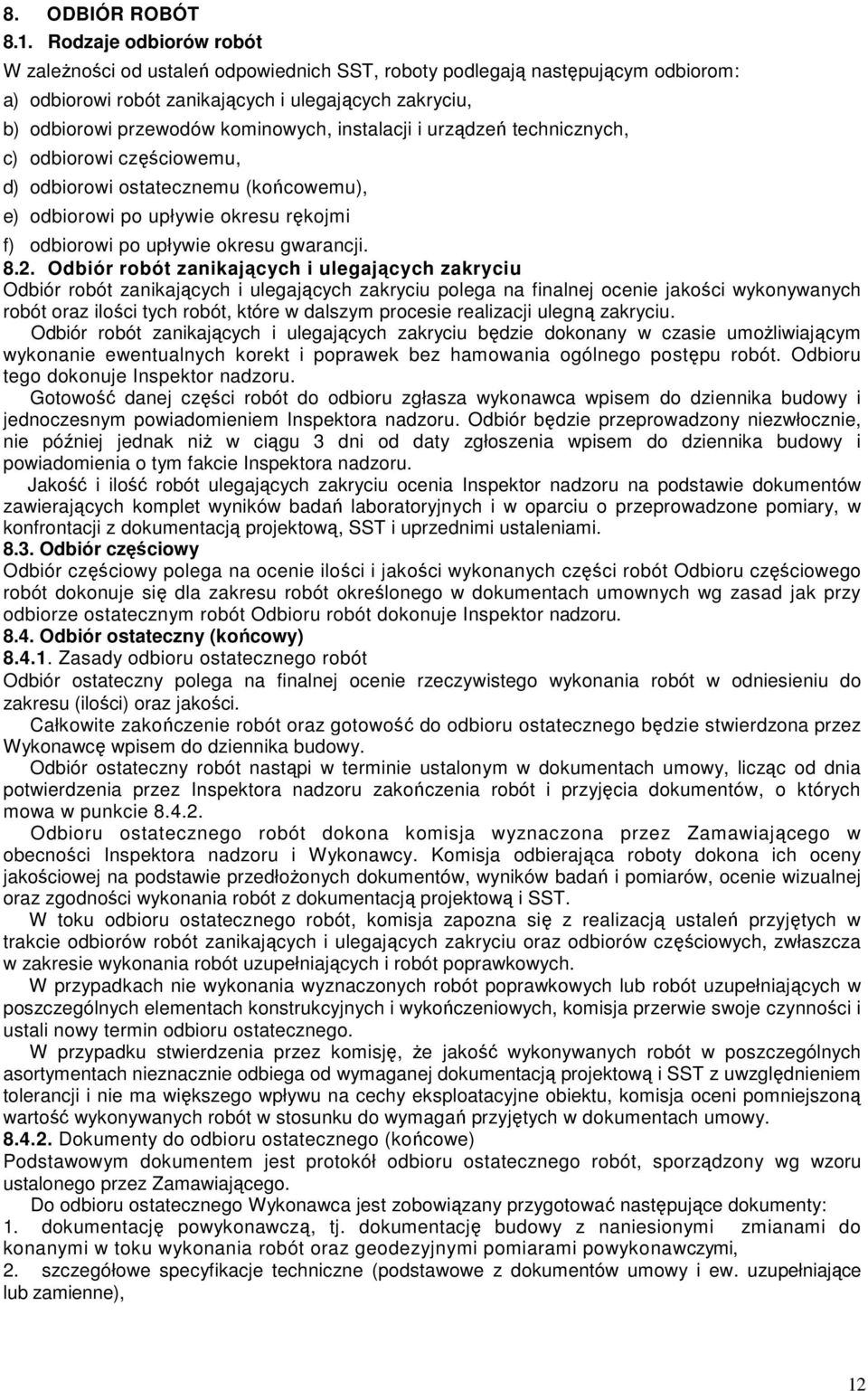 8. ODBIÓR ROBÓT
8.1. Rodzaje odbiorów robót
W zależności od ustaleń odpowiednich SST, roboty podlegają następującym odbiorom:
a) odbiorowi robót zanikających i ulegających zakryciu,
b) odbiorowi przewodów kominowych, instalacji i urządzeń technicznych,
c) odbiorowi częściowemu,
d) odbiorowi ostatecznemu (końcowemu),
e) odbiorowi po upływie okresu rękojmi
f) odbiorowi po upływie okresu gwarancji.
8.2. Odbiór robót zanikających i ulegających zakryciu
Odbiór robót zanikających i ulegających zakryciu polega na finalnej ocenie jakości wykonywanych robót oraz ilości tych robót, które w dalszym procesie realizacji ulegną zakryciu.
Odbiór robót zanikających i ulegających zakryciu będzie dokonany w czasie umożliwiającym wykonanie ewentualnych korekt i poprawek bez hamowania ogólnego postępu robót. Odbioru tego dokonuje Inspektor nadzoru.
Gotowość danej części robót do odbioru zgłasza wykonawca wpisem do dziennika budowy i jednoczesnym powiadomieniem Inspektora nadzoru. Odbiór będzie przeprowadzony niezwłocznie, nie później jednak niż w ciągu 3 dni od daty zgłoszenia wpisem do dziennika budowy i powiadomienia o tym fakcie Inspektora nadzoru.
Jakość i ilość robót ulegających zakryciu ocenia Inspektor nadzoru na podstawie dokumentów zawierających komplet wyników badań laboratoryjnych i w oparciu o przeprowadzone pomiary, w konfrontacji z dokumentacją projektową, SST i uprzednimi ustaleniami.
8.3. Odbiór częściowy
Odbiór częściowy polega na ocenie ilości i jakości wykonanych części robót Odbioru częściowego robót dokonuje się dla zakresu robót określonego w dokumentach umownych wg zasad jak przy odbiorze ostatecznym robót Odbioru robót dokonuje Inspektor nadzoru.
8.4. Odbiór ostateczny (końcowy)
8.4.1. Zasady odbioru ostatecznego robót
Odbiór ostateczny polega na finalnej ocenie rzeczywistego wykonania robót w odniesieniu do zakresu (ilości) oraz jakości.
Całkowite zakończenie robót oraz gotowość do odbioru ostatecznego będzie stwierdzona przez Wykonawcę wpisem do dziennika budowy.
Odbiór ostateczny robót nastąpi w terminie ustalonym w dokumentach umowy, licząc od dnia potwierdzenia przez Inspektora nadzoru zakończenia robót i przyjęcia dokumentów, o których mowa w punkcie 8.4.2.
Odbioru ostatecznego robót dokona komisja wyznaczona przez Zamawiającego w obecności Inspektora nadzoru i Wykonawcy. Komisja odbierająca roboty dokona ich oceny jakościowej na podstawie przedłożonych dokumentów, wyników badań i pomiarów, ocenie wizualnej oraz zgodności wykonania robót z dokumentacją projektową i SST.
W toku odbioru ostatecznego robót, komisja zapozna się z realizacją ustaleń przyjętych w trakcie odbiorów robót zanikających i ulegających zakryciu oraz odbiorów częściowych, zwłaszcza w zakresie wykonania robót uzupełniających i robót poprawkowych.
W przypadkach nie wykonania wyznaczonych robót poprawkowych lub robót uzupełniających w poszczególnych elementach konstrukcyjnych i wykończeniowych, komisja przerwie swoje czynności i ustali nowy termin odbioru ostatecznego.
W przypadku stwierdzenia przez komisję, że jakość wykonywanych robót w poszczególnych asortymentach nieznacznie odbiega od wymaganej dokumentacją projektową i SST z uwzględnieniem tolerancji i nie ma większego wpływu na cechy eksploatacyjne obiektu, komisja oceni pomniejszoną wartość wykonywanych robót w stosunku do wymagań przyjętych w dokumentach umowy.
8.4.2. Dokumenty do odbioru ostatecznego (końcowe)
Podstawowym dokumentem jest protokół odbioru ostatecznego robót, sporządzony wg wzoru ustalonego przez Zamawiającego.
Do odbioru ostatecznego Wykonawca jest zobowiązany przygotować następujące dokumenty:
1. dokumentację powykonawczą, tj. dokumentację budowy z naniesionymi zmianami do konanymi w toku wykonania robót oraz geodezyjnymi pomiarami powykonawczymi,
2. szczegółowe specyfikacje techniczne (podstawowe z dokumentów umowy i ew. uzupełniające lub zamienne),

12